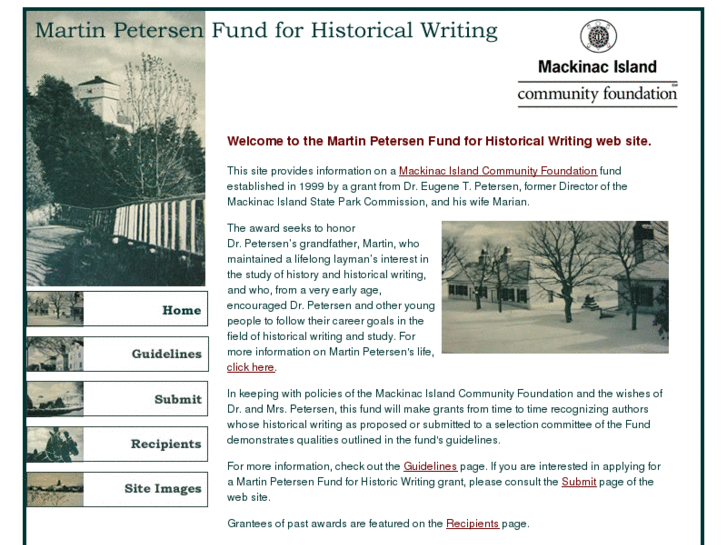 Martin Petersen Fund for Historical Writing

Mackinac Island
community foundation

Home

Guidelines

Submit

Recipients

Site Images

Welcome to the Martin Petersen Fund for Historical Writing web site.

This site provides information on a Mackinac Island Community Foundation fund established in 1999 by a grant from Dr. Eugene T. Petersen, former Director of the Mackinac Island State Park Commission, and his wife Marian.

The award seeks to honor Dr. Petersen's grandfather, Martin, who maintained a lifelong layman's interest in the study of history and historical writing, and who, from a very early age, encouraged Dr. Petersen and other young people to follow their career goals in the field of historical writing and study. For more information on Martin Petersen's life, click here.

In keeping with policies of the Mackinac Island Community Foundation and the wishes of Dr. and Mrs. Petersen, this fund will make grants from time to time recognizing authors whose historical writing as proposed or submitted to a selection committee of the Fund demonstrates qualities outlined in the fund's guidelines.

For more information, check out the Guidelines page. If you are interested in applying for a Martin Petersen Fund for Historic Writing grant, please consult the Submit page of the web site.

Grantees of past awards are featured on the Recipients page.